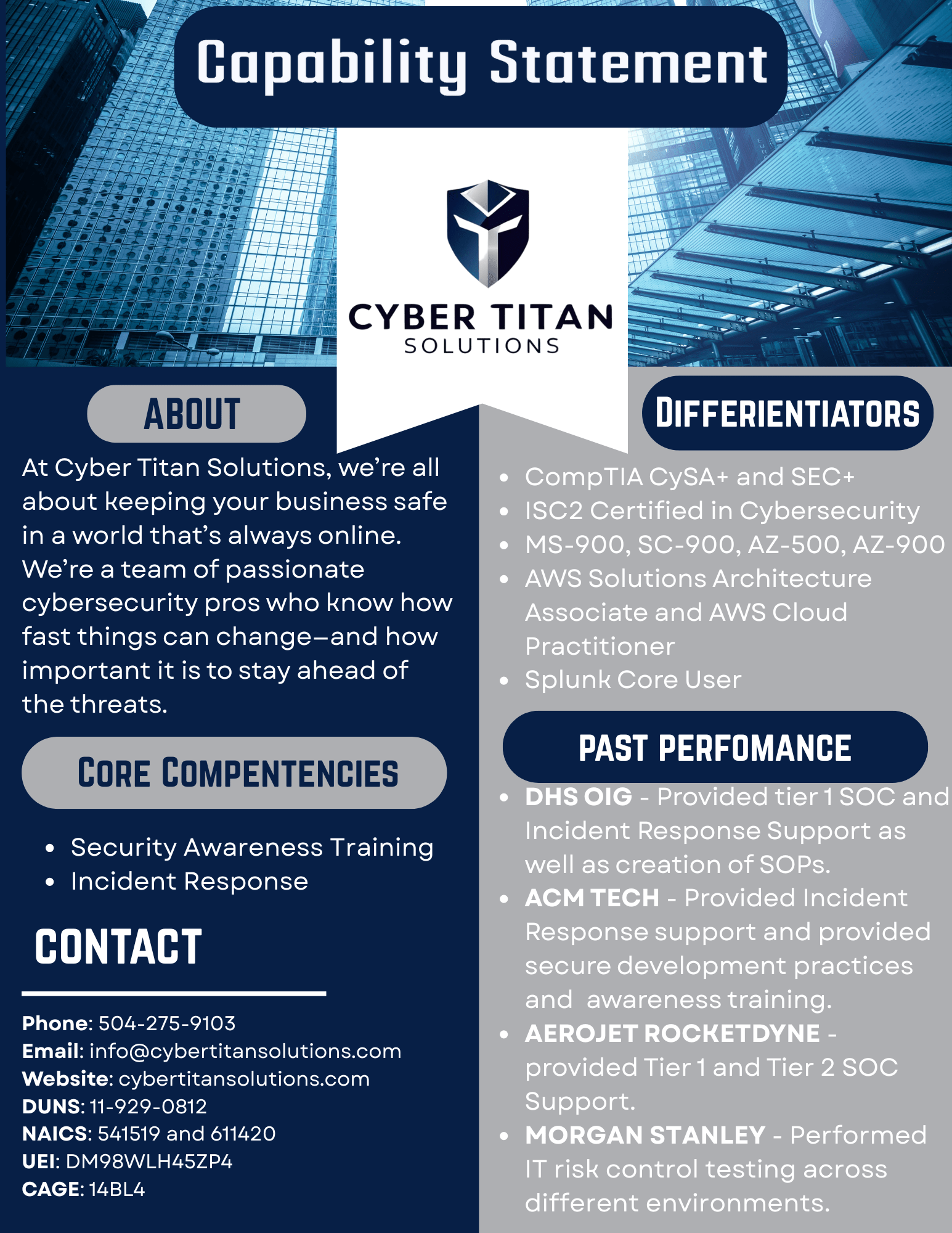 Capability Statement

CYBER TITAN
SOLUTIONS

ABOUT

At Cyber Titan Solutions, we're all about keeping your business safe in a world that's always online. We're a team of passionate cybersecurity pros who know how fast things can change—and how important it is to stay ahead of the threats.

CORE COMPENTENCIES

• Security Awareness Training
• Incident Response

CONTACT

Phone: 504-275-9103
Email: info@cybertitansolutions.com
Website: cybertitansolutions.com
DUNS: 11-929-0812
NAICS: 541519 and 611420
UEI: DM98WLH45ZP4
CAGE: 14BL4

DIFFERIENTIATORS

• CompTIA CySA+ and SEC+
• ISC2 Certified in Cybersecurity
• MS-900, SC-900, AZ-500, AZ-900
• AWS Solutions Architecture Associate and AWS Cloud Practitioner
• Splunk Core User

PAST PERFOMANCE

• DHS OIG - Provided tier 1 SOC and Incident Response Support as well as creation of SOPs.
• ACM TECH - Provided Incident Response support and provided secure development practices and awareness training.
• AEROJET ROCKETDYNE - provided Tier 1 and Tier 2 SOC Support.
• MORGAN STANLEY - Performed IT risk control testing across different environments.